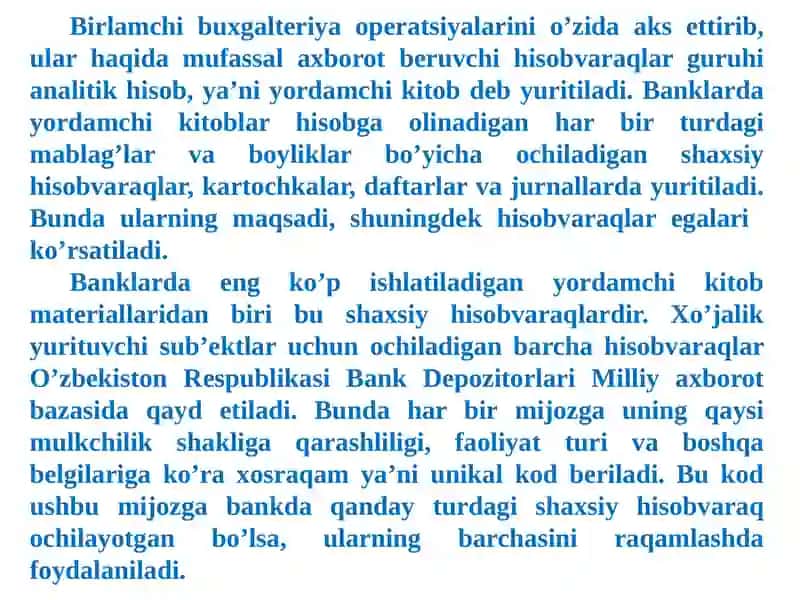 Birlamchi buxgalteriya operatsiyalarini o’zida aks ettirib, ular haqida mufassal axborot beruvchi hisobvaraqlar guruhi analitik hisob, ya’ni yordamchi kitob deb yuritiladi. Banklarda yordamchi kitoblar hisobga olinadigan har bir turdagi mablag’lar va boyliklar bo’yicha ochiladigan shaxsiy hisobvaraqlar, kartochkalar, daftarlar va jurnallarda yuritiladi. Bunda ularning maqsadi, shuningdek hisobvaraqlar egalari ko’rsatiladi.

Banklarda eng ko’p ishlatiladigan yordamchi kitob materiallaridan biri bu shaxsiy hisobvaraqlardir. Xo’jalik yurituvchi sub’ektlar uchun ochiladigan barcha hisobvaraqlar O’zbekiston Respublikasi Bank Depozitorlari Milliy axborot bazasida qayd etiladi. Bunda har bir mijozga uning qaysi mulkchilik shakliga qarashliligi, faoliyat turi va boshqa belgilariga ko’ra xosraqam ya’ni unikal kod beriladi. Bu kod ushbu mijozga bankda qanday turdagi shaxsiy hisobvaraq ochilayotgan bo’lsa, ularning barchasini raqamlashda foydalaniladi.